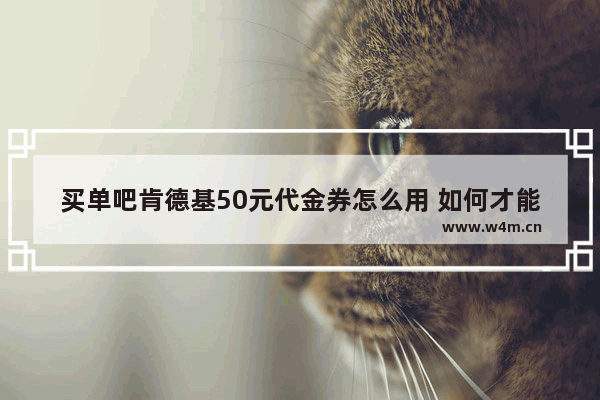 买单吧肯德基50元代金券怎么用 如何才能

www.w4m.cn